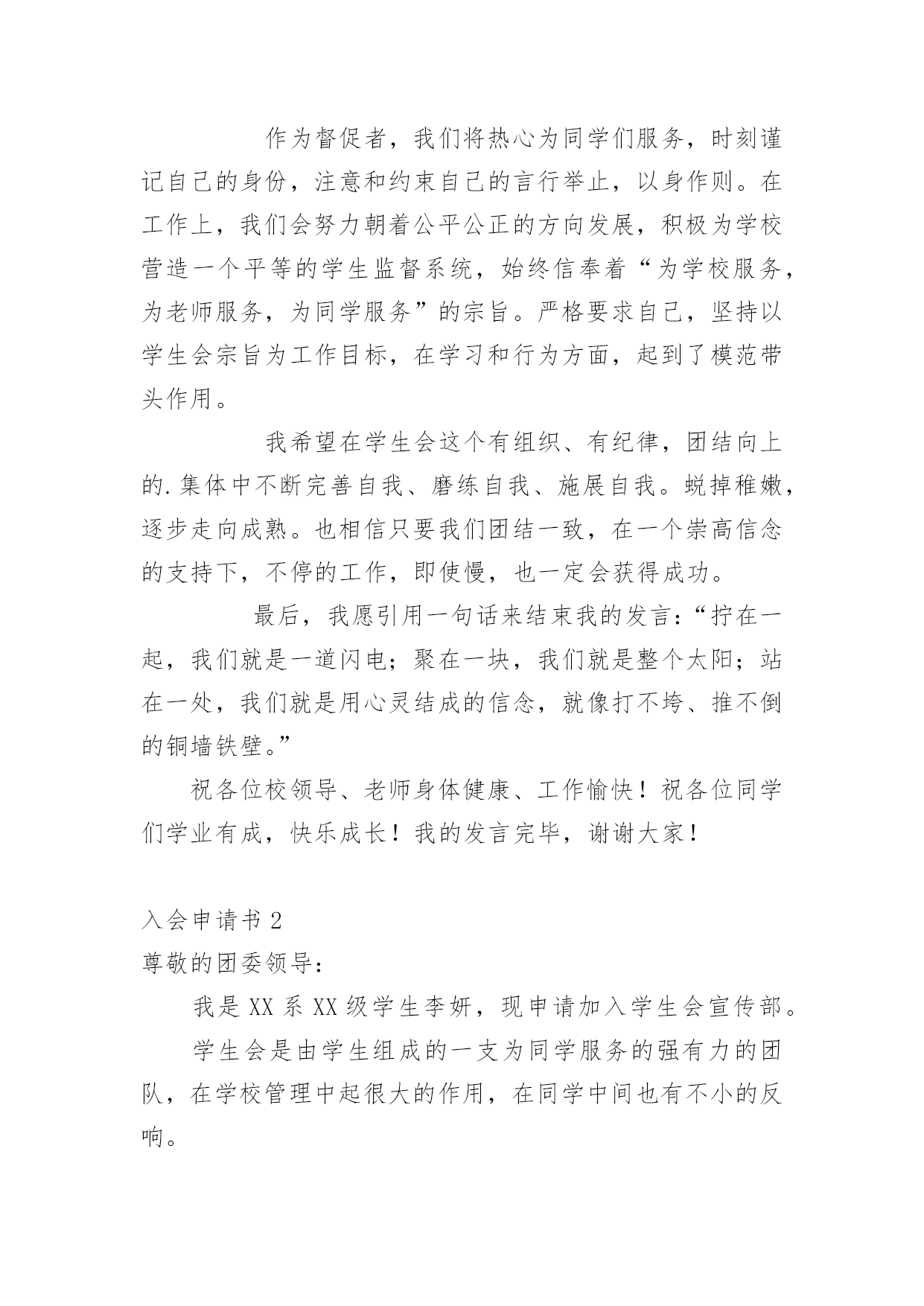 作为督促者，我们将热心为同学们服务，时刻谨记自己的身份，注意和约束自己的言行举止，以身作则。在工作上，我们会努力朝着公平公正的方向发展，积极为学校营造一个平等的学生监督系统，始终信奉着“为学校服务，为老师服务，为同学服务”的宗旨。严格要求自己，坚持以学生会宗旨为工作目标，在学习和行为方面，起到了模范带头作用。

我希望在学生会这个有组织、有纪律，团结向上的.集体中不断完善自我、磨练自我、施展自我。蜕掉稚嫩，逐步走向成熟。也相信只要我们团结一致，在一个崇高信念的支持下，不停的工作，即使慢，也一定会获得成功。

最后，我愿引用一句话来结束我的发言：“拧在一起，我们就是一道闪电；聚在一块，我们就是整个太阳；站在一处，我们就是用心灵结成的信念，就像打不垮、推不倒的铜墙铁壁。”

祝各位校领导、老师身体健康、工作愉快！祝各位同学们学业有成，快乐成长！我的发言完毕，谢谢大家！

入会申请书 2

尊敬的团委领导：

我是 XX 系 XX 级学生李妍，现申请加入学生会宣传部。

学生会是由学生组成的一支为同学服务的强有力的团队，在学校管理中起很大的作用，在同学中间也有不小的反响。